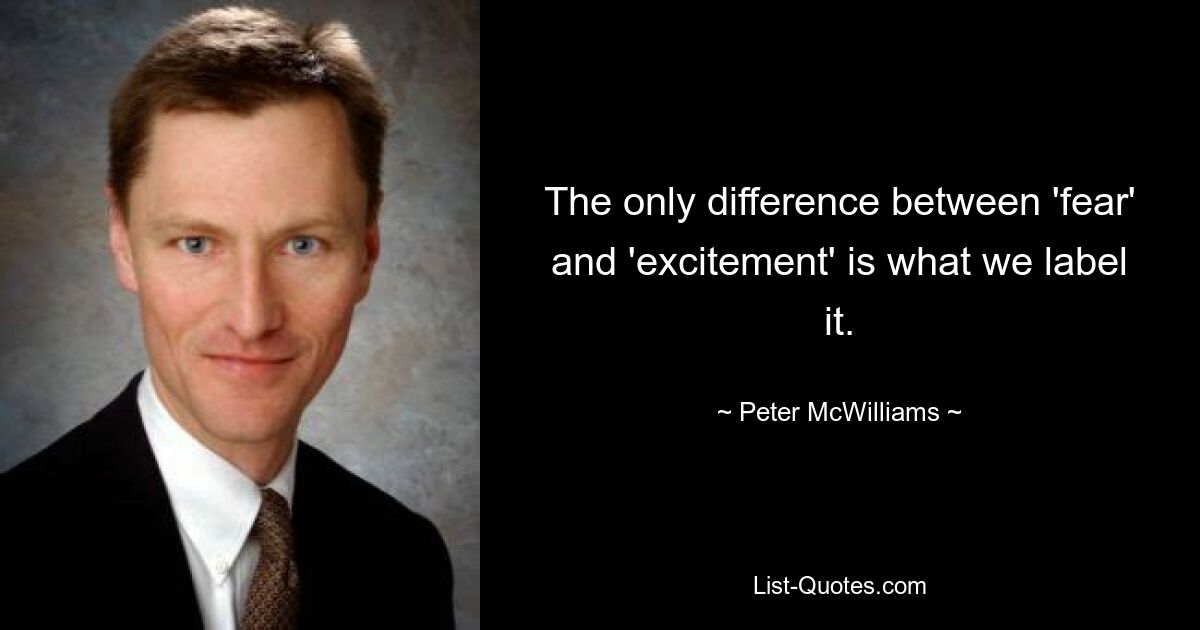 The only difference between 'fear' and 'excitement' is what we label it.

~ Peter McWilliams ~

List-Quotes.com